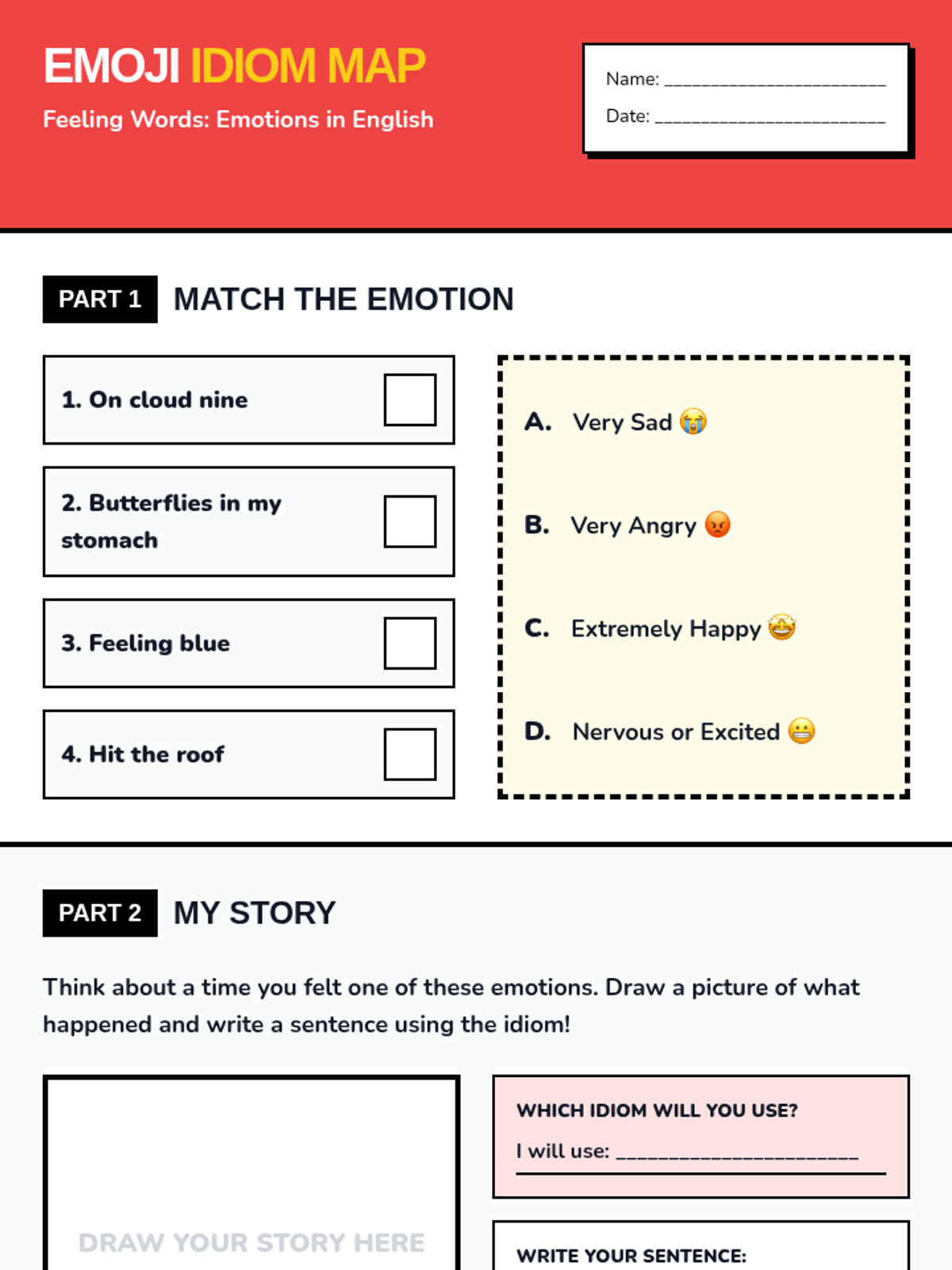 EMOJI IDIOM MAP

Feeling Words: Emotions in English

Name: ____

Date: ____

PART 1 MATCH THE EMOTION

1. On cloud nine ☐

2. Butterflies in my stomach ☐

3. Feeling blue ☐

4. Hit the roof ☐

A. Very Sad 😭

B. Very Angry 😡

C. Extremely Happy 🤩

D. Nervous or Excited 😬

PART 2 MY STORY

Think about a time you felt one of these emotions. Draw a picture of what happened and write a sentence using the idiom!

DRAW YOUR STORY HERE

WHICH IDIOM WILL YOU USE?

I will use: ____

WRITE YOUR SENTENCE: